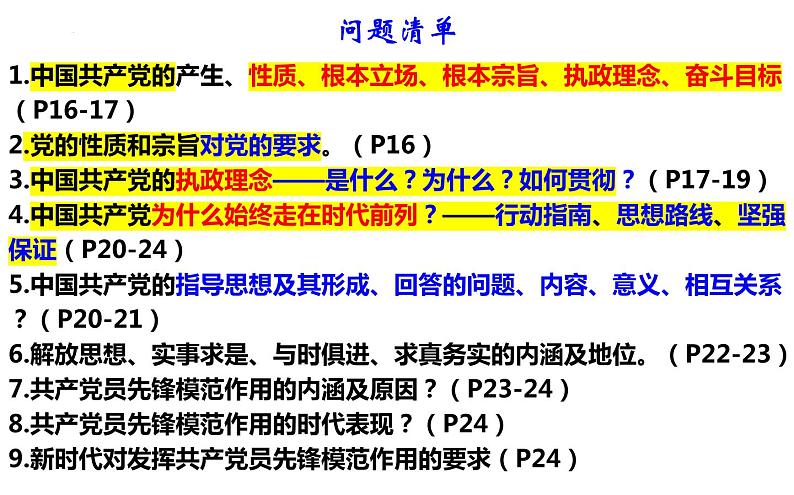 问题清单

1.中国共产党的产生、性质、根本立场、根本宗旨、执政理念、奋斗目标（P16-17）

2.党的性质和宗旨对党的要求。（P16）

3.中国共产党的执政理念——是什么？为什么？如何贯彻？（P17-19）

4.中国共产党为什么始终走在时代前列？——行动指南、思想路线、坚强保证（P20-24）

5.中国共产党的指导思想及其形成、回答的问题、内容、意义、相互关系？（P20-21）

6.解放思想、实事求是、与时俱进、求真务实的内涵及地位。（P22-23）

7.共产党员先锋模范作用的内涵及原因？（P23-24）

8.共产党员先锋模范作用的时代表现？（P24）

9.新时代对发挥共产党员先锋模范作用的要求（P24）